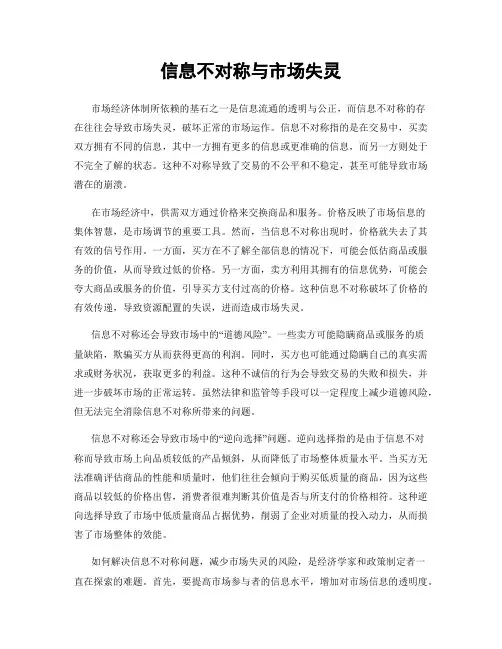 信息不对称与市场失灵

市场经济体制所依赖的基石之一是信息流通的透明与公正，而信息不对称的存在往往会导致市场失灵，破坏正常的市场运作。信息不对称指的是在交易中，买卖双方拥有不同的信息，其中一方拥有更多的信息或更准确的信息，而另一方则处于不完全了解的状态。这种不对称导致了交易的不公平和不稳定，甚至可能导致市场潜在的崩溃。

在市场经济中，供需双方通过价格来交换商品和服务。价格反映了市场信息的集体智慧，是市场调节的重要工具。然而，当信息不对称出现时，价格就失去了其有效的信号作用。一方面，买方在不了解全部信息的情况下，可能会低估商品或服务的价值，从而导致过低的价格。另一方面，卖方利用其拥有的信息优势，可能会夸大商品或服务的价值，引导买方支付过高的价格。这种信息不对称破坏了价格的有效传递，导致资源配置的失误，进而造成市场失灵。

信息不对称还会导致市场中的“道德风险”。一些卖方可能隐瞒商品或服务的质量缺陷，欺骗买方从而获得更高的利润。同时，买方也可能通过隐瞒自己的真实需求或财务状况，获取更多的利益。这种不诚信的行为会导致交易的失败和损失，并进一步破坏市场的正常运转。虽然法律和监管等手段可以一定程度上减少道德风险，但无法完全消除信息不对称所带来的问题。

信息不对称还会导致市场中的“逆向选择”问题。逆向选择指的是由于信息不对称而导致市场上向品质较低的产品倾斜，从而降低了市场整体质量水平。当买方无法准确评估商品的性能和质量时，他们往往会倾向于购买低质量的商品，因为这些商品以较低的价格出售，消费者很难判断其价值是否与所支付的价格相符。这种逆向选择导致了市场中低质量商品占据优势，削弱了企业对质量的投入动力，从而损害了市场整体的效能。

如何解决信息不对称问题，减少市场失灵的风险，是经济学家和政策制定者一直在探索的难题。首先，要提高市场参与者的信息水平，增加对市场信息的透明度。